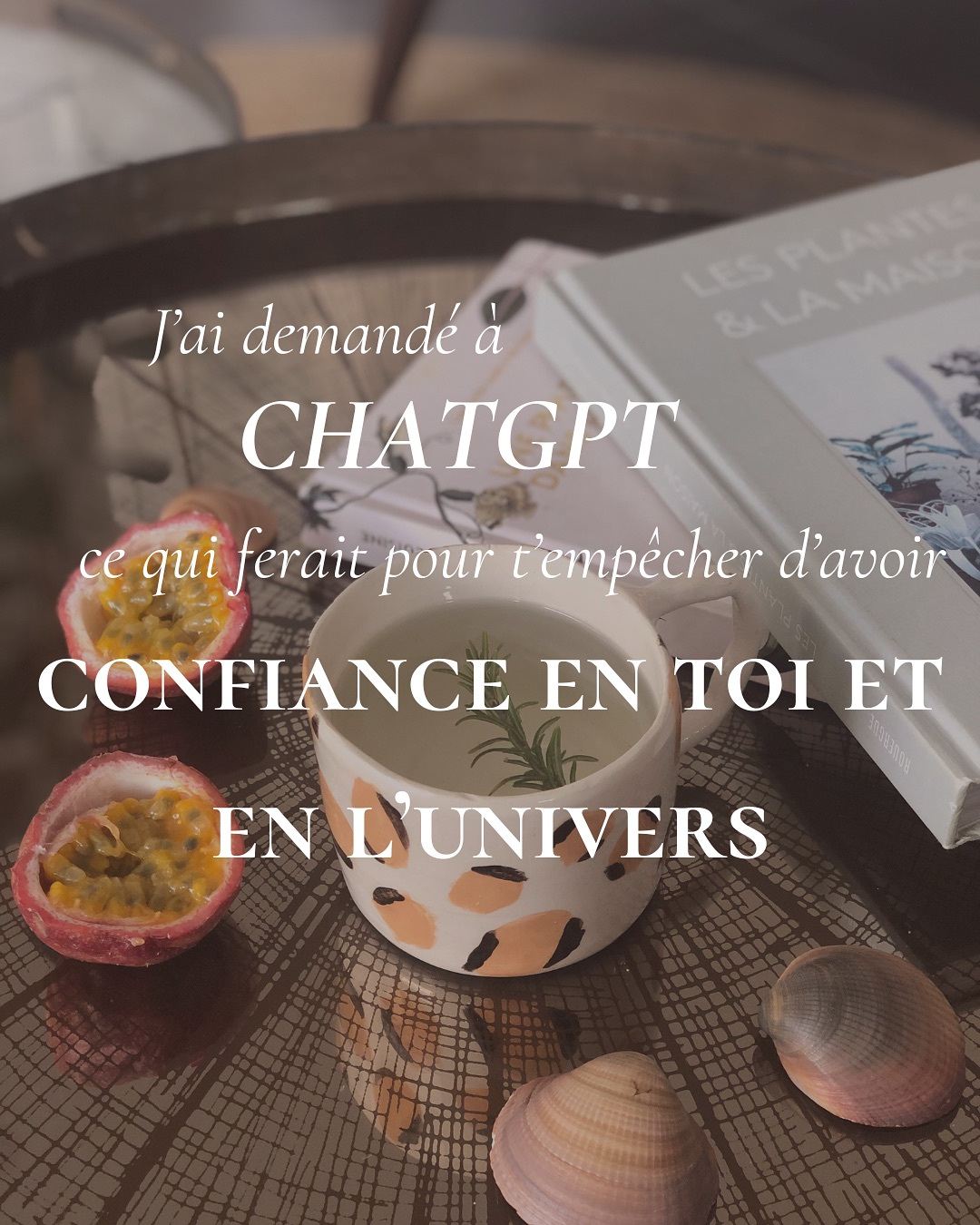 J'ai demandé à
CHATGPT
ce qui ferait pour t'empêcher d'avoir
CONFIANCE EN TOI ET
EN L'UNIVERS

LES PLANTES & LA MAISON

ROUERGUE